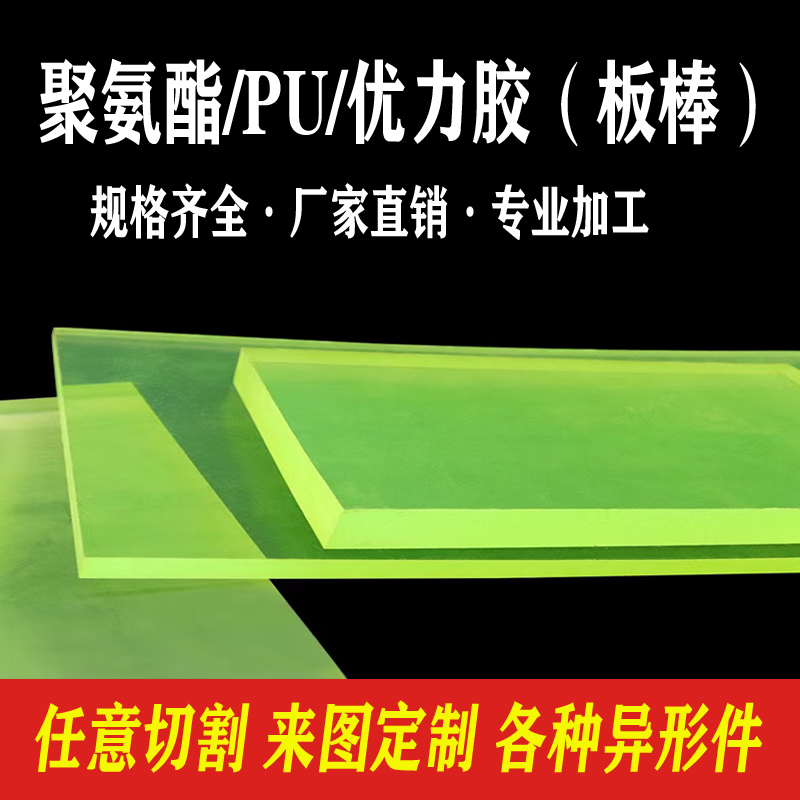 聚氨酯/PU/优力胶（板棒）

规格齐全 · 厂家直销 · 专业加工

任意切割 来图定制 各种异形件